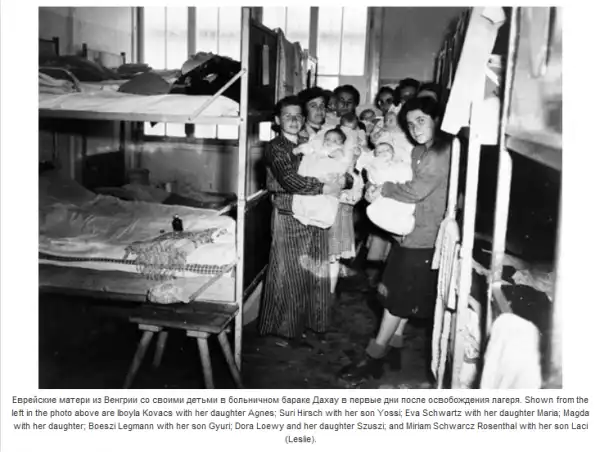 Еврейские матери из Венгрии со своими детьми в больничном бараке Дахау в первые дни после освобождения лагеря. Shown from the left in the photo above are Iboyla Kovacs with her daughter Agnes; Suri Hirsch with her son Yossi; Eva Schwartz with her daughter Maria; Magda with her daughter; Boeszi Legmann with her son Gyuri; Dora Loewy and her daughter Szuszi; and Miriam Schwarcz Rosenthal with her son Laci (Leslie).